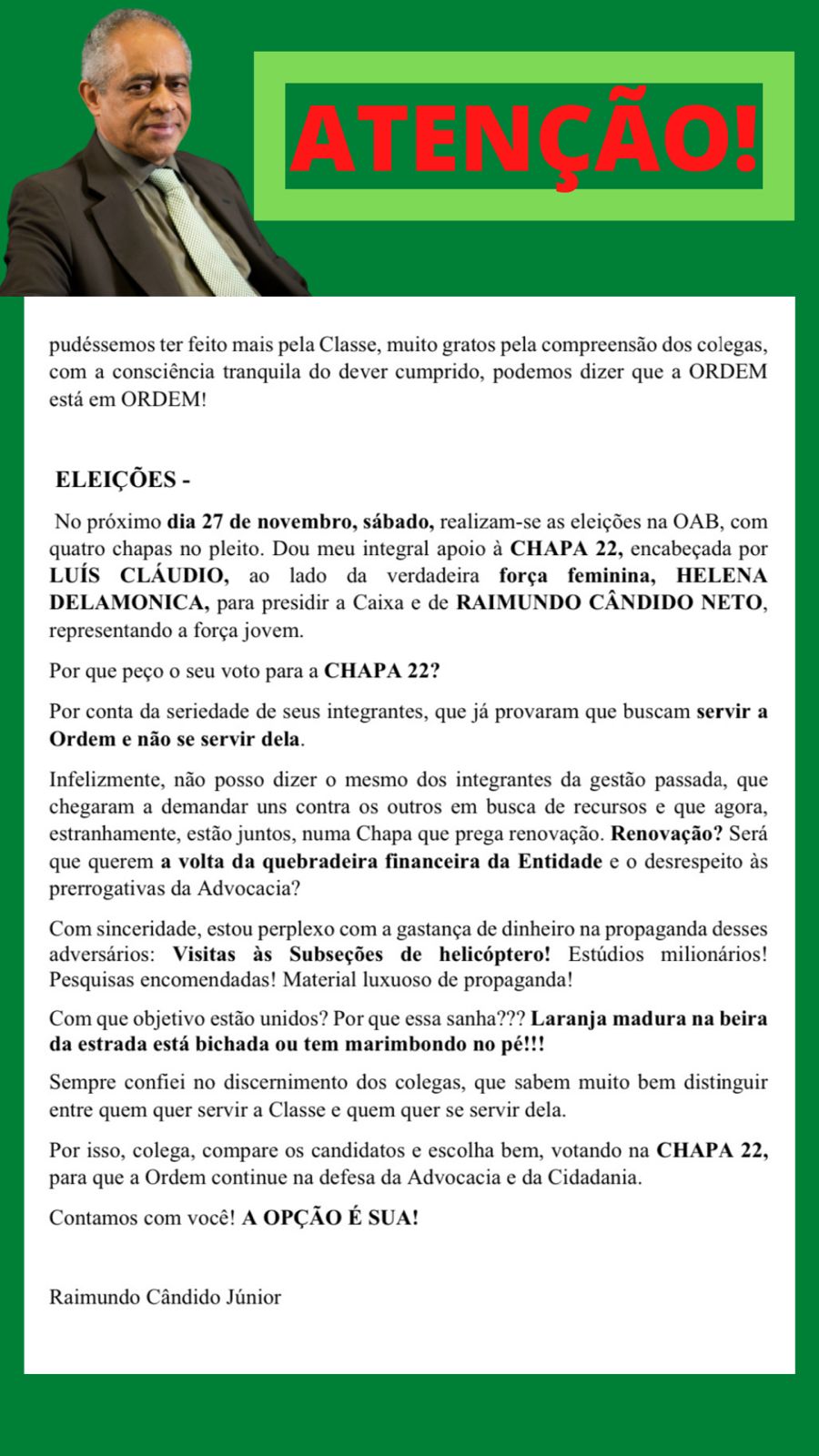 ATENÇÃO!

pudéssemos ter feito mais pela Classe, muito gratos pela compreensão dos colegas, com a consciência tranquila do dever cumprido, podemos dizer que a ORDEM está em ORDEM!

ELEIÇÕES -

No próximo dia 27 de novembro, sábado, realizam-se as eleições na OAB, com quatro chapas no pleito. Dou meu integral apoio à CHAPA 22, encabeçada por LUÍS CLÁUDIO, ao lado da verdadeira força feminina, HELENA DELAMONICA, para presidir a Caixa e de RAIMUNDO CÂNDIDO NETO, representando a força jovem.

Por que peço o seu voto para a CHAPA 22?

Por conta da seriedade de seus integrantes, que já provaram que buscam servir a Ordem e não se servir dela.

Infelizmente, não posso dizer o mesmo dos integrantes da gestão passada, que chegaram a demandar uns contra os outros em busca de recursos e que agora, estranhamente, estão juntos, numa Chapa que prega renovação. Renovação? Será que querem a volta da quebradeira financeira da Entidade e o desrespeito às prerrogativas da Advocacia?

Com sinceridade, estou perplexo com a gastança de dinheiro na propaganda desses adversários: Visitas às Subseções de helicóptero! Estúdios milionários! Pesquisas encomendadas! Material luxuoso de propaganda!

Com que objetivo estão unidos? Por que essa sanha??? Laranja madura na beira da estrada está bichada ou tem marimbondo no pé!!!

Sempre confiei no discernimento dos colegas, que sabem muito bem distinguir entre quem quer servir a Classe e quem quer se servir dela.

Por isso, colega, compare os candidatos e escolha bem, votando na CHAPA 22, para que a Ordem continue na defesa da Advocacia e da Cidadania.

Contamos com você! A OPÇÃO É SUA!

Raimundo Cândido Júnior